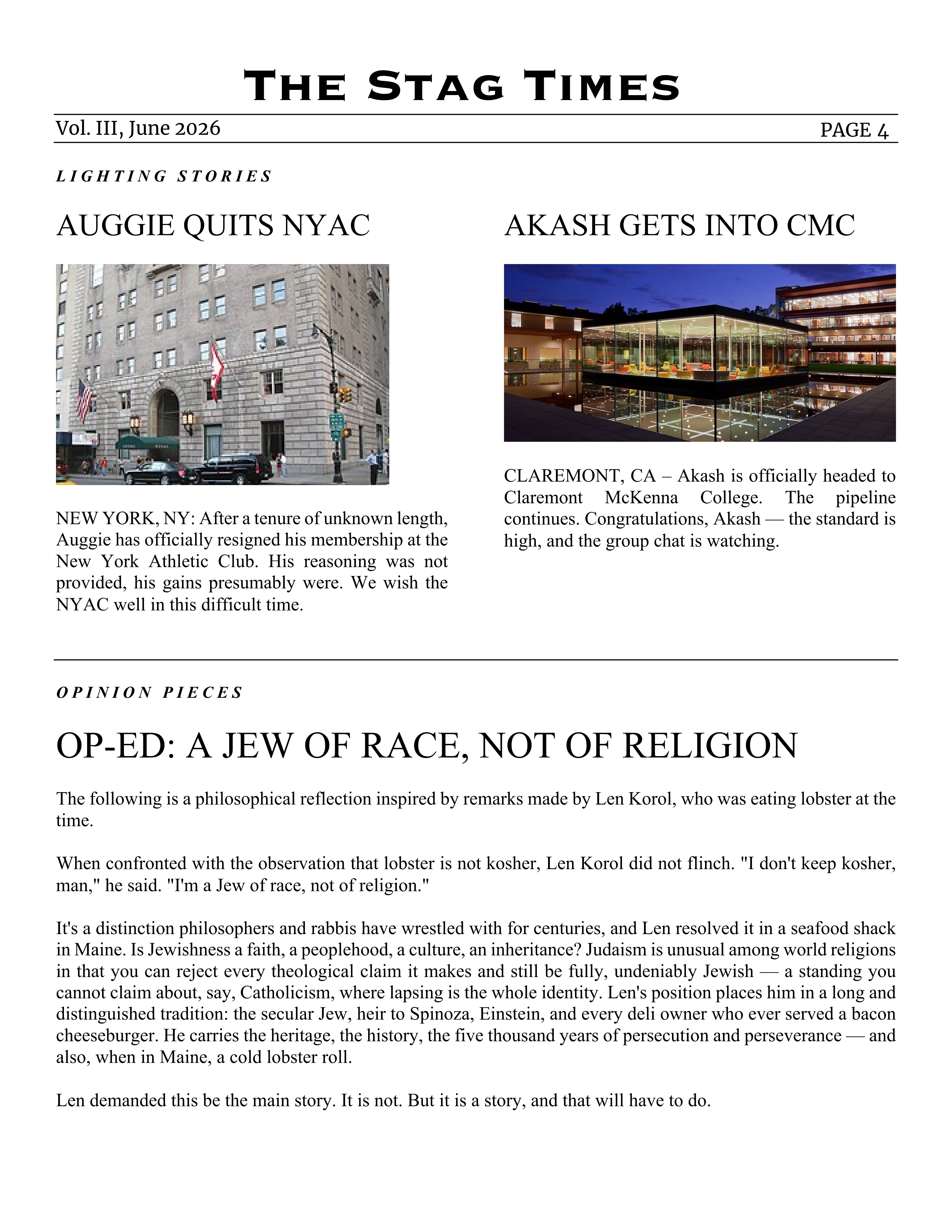 THE STAG TIMES

Vol. III, June 2026

PAGE 4

LIGHTING STORIES

AUGGIE QUITS NYAC

NEW YORK, NY: After a tenure of unknown length, Auggie has officially resigned his membership at the New York Athletic Club. His reasoning was not provided, his gains presumably were. We wish the NYAC well in this difficult time.

AKASH GETS INTO CMC

CLAREMONT, CA – Akash is officially headed to Claremont McKenna College. The pipeline continues. Congratulations, Akash — the standard is high, and the group chat is watching.

OPINION PIECES

OP-ED: A JEW OF RACE, NOT OF RELIGION

The following is a philosophical reflection inspired by remarks made by Len Korol, who was eating lobster at the time.

When confronted with the observation that lobster is not kosher, Len Korol did not flinch. "I don't keep kosher, man," he said. "I'm a Jew of race, not of religion."

It's a distinction philosophers and rabbis have wrestled with for centuries, and Len resolved it in a seafood shack in Maine. Is Jewishness a faith, a peoplehood, a culture, an inheritance? Judaism is unusual among world religions in that you can reject every theological claim it makes and still be fully, undeniably Jewish — a standing you cannot claim about, say, Catholicism, where lapsing is the whole identity. Len's position places him in a long and distinguished tradition: the secular Jew, heir to Spinoza, Einstein, and every deli owner who ever served a bacon cheeseburger. He carries the heritage, the history, the five thousand years of persecution and perseverance — and also, when in Maine, a cold lobster roll.

Len demanded this be the main story. It is not. But it is a story, and that will have to do.